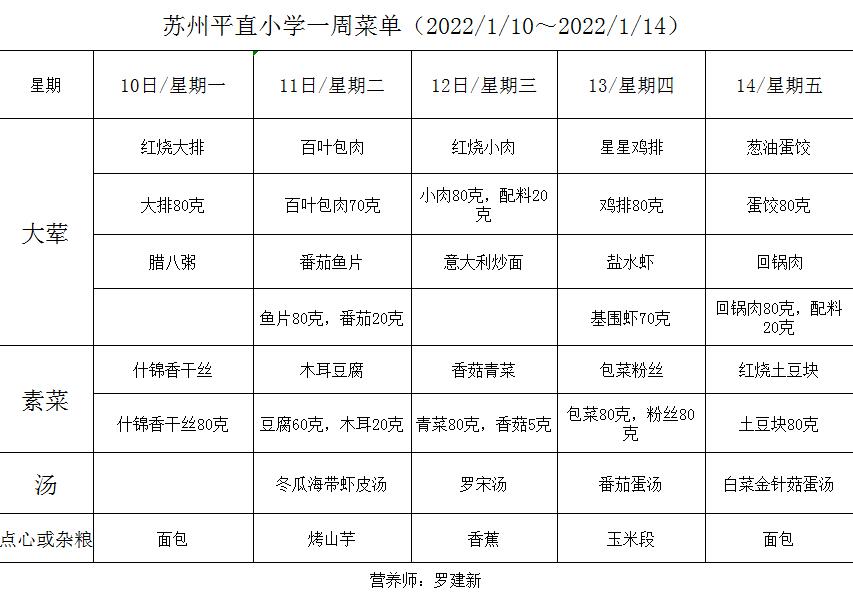 苏州平直小学一周菜单（2022/1/10～2022/1/14）

| 星期 | 10日/星期一 | 11日/星期二 | 12日/星期三 | 13/星期四 | 14/星期五 |
|---|---|---|---|---|---|
| 大荤 | 红烧大排 | 百叶包肉 | 红烧小肉 | 星星鸡排 | 葱油蛋饺 |
| | 大排80克 | 百叶包肉70克 | 小肉80克，配料20克 | 鸡排80克 | 蛋饺80克 |
| | 腊八粥 | 番茄鱼片 | 意大利炒面 | 盐水虾 | 回锅肉 |
| | | 鱼片80克，番茄20克 | | 基围虾70克 | 回锅肉80克，配料20克 |
| 素菜 | 什锦香干丝 | 木耳豆腐 | 香菇青菜 | 包菜粉丝 | 红烧土豆块 |
| | 什锦香干丝80克 | 豆腐60克，木耳20克 | 青菜80克，香菇5克 | 包菜80克，粉丝80克 | 土豆块80克 |
| 汤 | | 冬瓜海带虾皮汤 | 罗宋汤 | 番茄蛋汤 | 白菜金针菇蛋汤 |
| 点心或杂粮 | 面包 | 烤山芋 | 香蕉 | 玉米段 | 面包 |

营养师：罗建新